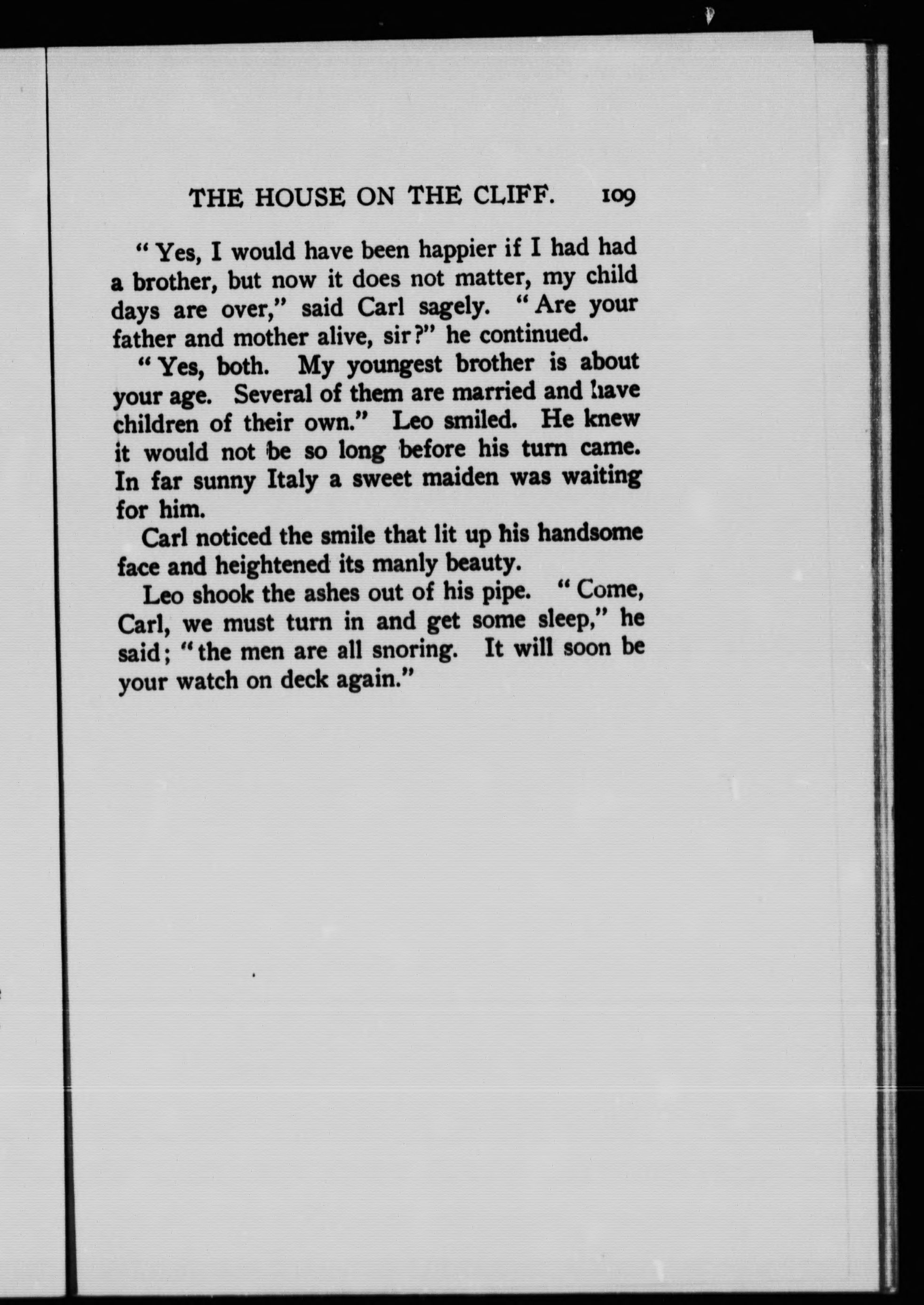 THE HOUSE ON THE CLIFF. 109

"Yes, I would have been happier if I had had a brother, but now it does not matter, my child days are over," said Carl sagely. "Are your father and mother alive, sir?" he continued.

"Yes, both. My youngest brother is about your age. Several of them are married and have children of their own." Leo smiled. He knew it would not be so long before his turn came. In far sunny Italy a sweet maiden was waiting for him.

Carl noticed the smile that lit up his handsome face and heightened its manly beauty.

Leo shook the ashes out of his pipe. "Come, Carl, we must turn in and get some sleep," he said; "the men are all snoring. It will soon be your watch on deck again."